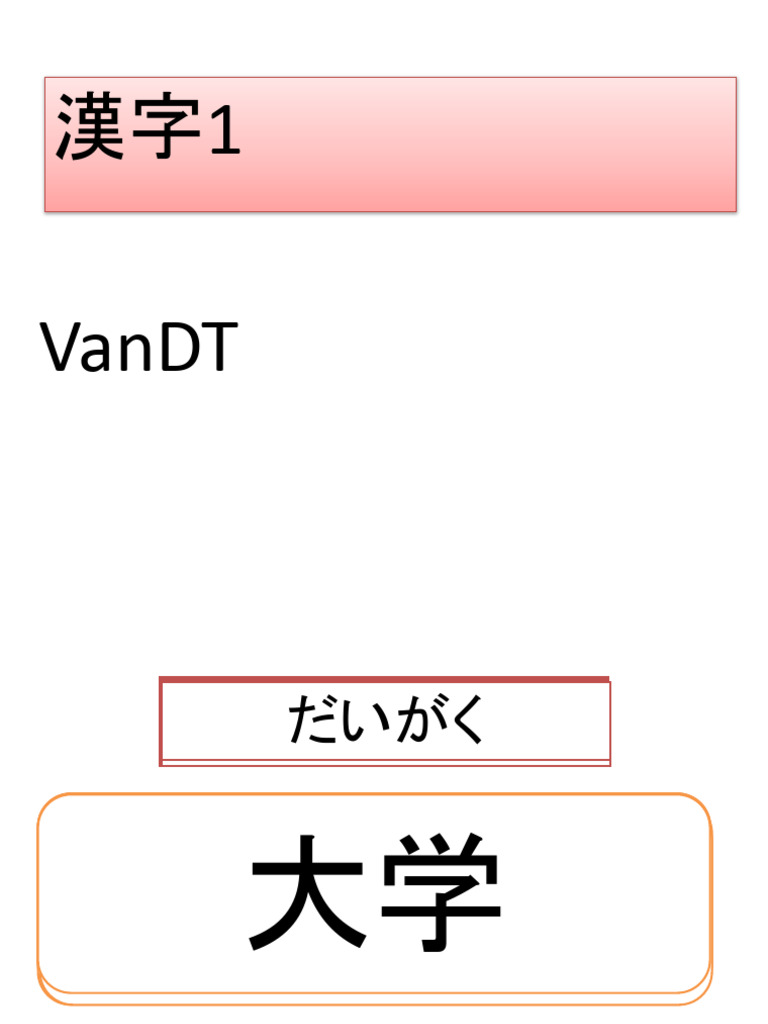 漢字1

VanDT

だいがく

大学